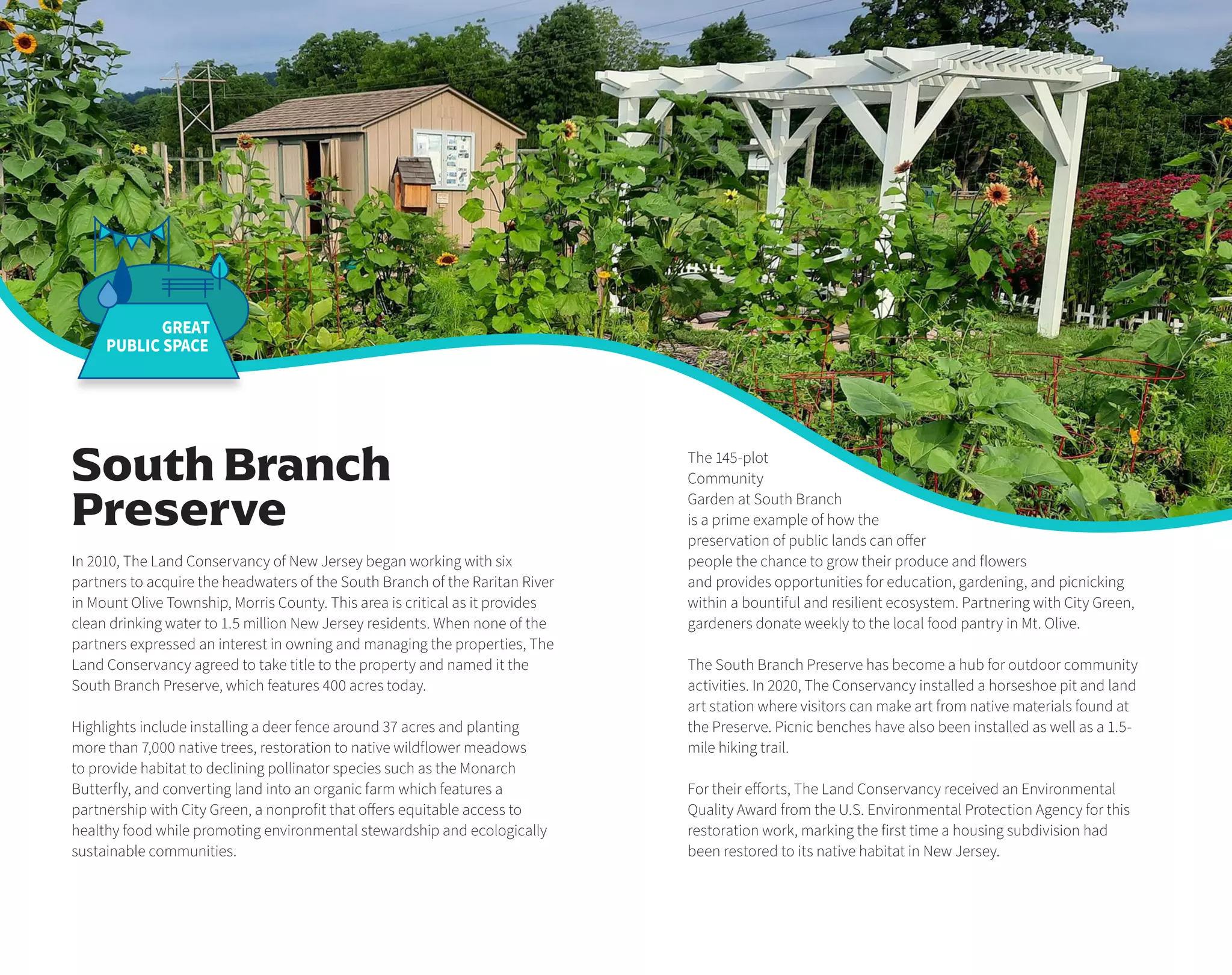 GREAT PUBLIC SPACE

South Branch Preserve

In 2010, The Land Conservancy of New Jersey began working with six partners to acquire the headwaters of the South Branch of the Raritan River in Mount Olive Township, Morris County. This area is critical as it provides clean drinking water to 1.5 million New Jersey residents. When none of the partners expressed an interest in owning and managing the properties, The Land Conservancy agreed to take title to the property and named it the South Branch Preserve, which features 400 acres today.

Highlights include installing a deer fence around 37 acres and planting more than 7,000 native trees, restoration to native wildflower meadows to provide habitat to declining pollinator species such as the Monarch Butterfly, and converting land into an organic farm which features a partnership with City Green, a nonprofit that offers equitable access to healthy food while promoting environmental stewardship and ecologically sustainable communities.

The 145-plot Community Garden at South Branch is a prime example of how the preservation of public lands can offer people the chance to grow their produce and flowers and provides opportunities for education, gardening, and picnicking within a bountiful and resilient ecosystem. Partnering with City Green, gardeners donate weekly to the local food pantry in Mt. Olive.

The South Branch Preserve has become a hub for outdoor community activities. In 2020, The Conservancy installed a horseshoe pit and land art station where visitors can make art from native materials found at the Preserve. Picnic benches have also been installed as well as a 1.5-mile hiking trail.

For their efforts, The Land Conservancy received an Environmental Quality Award from the U.S. Environmental Protection Agency for this restoration work, marking the first time a housing subdivision had been restored to its native habitat in New Jersey.